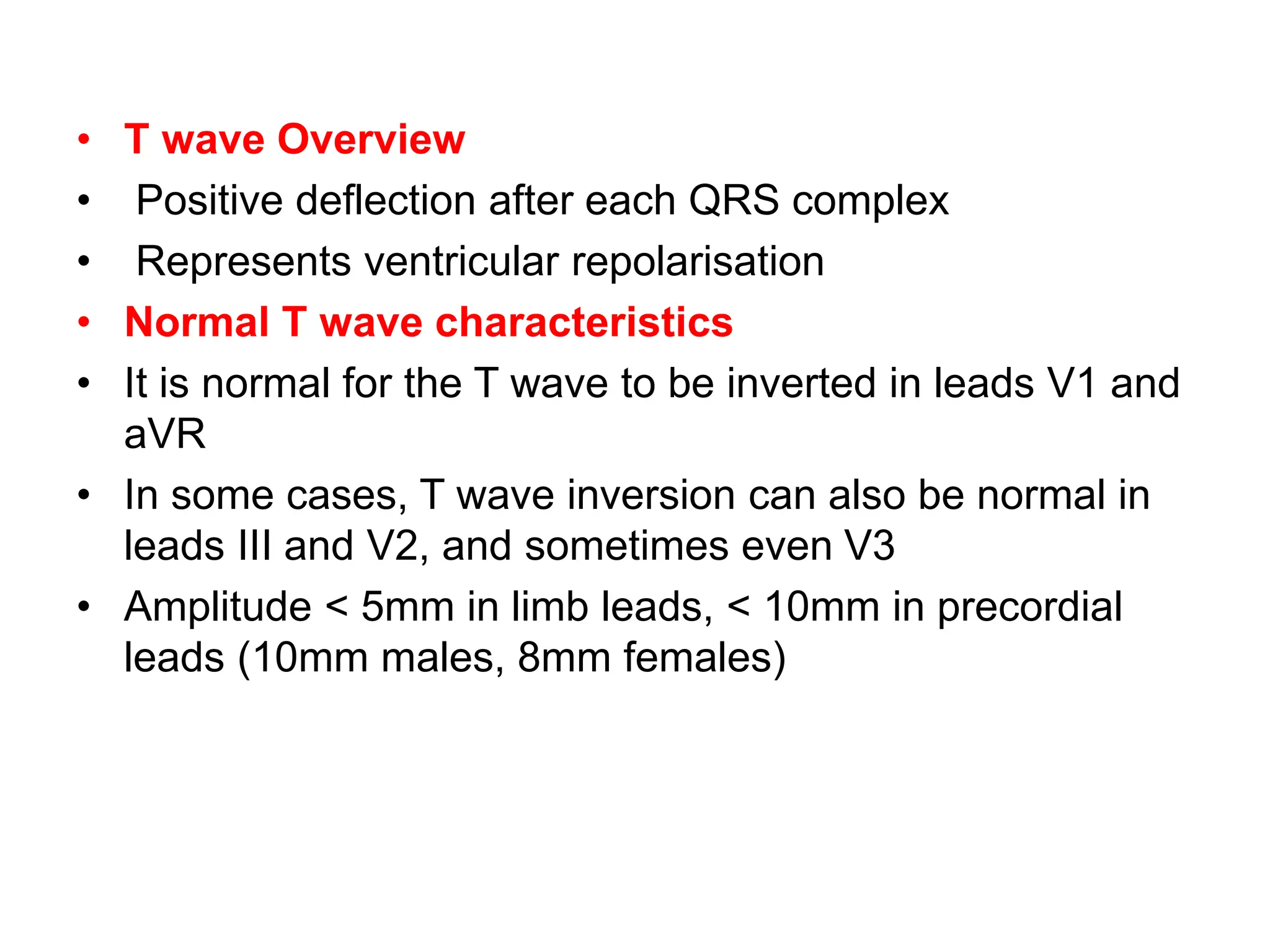 • T wave Overview
• Positive deflection after each QRS complex
• Represents ventricular repolarisation
• Normal T wave characteristics
• It is normal for the T wave to be inverted in leads V1 and aVR
• In some cases, T wave inversion can also be normal in leads III and V2, and sometimes even V3
• Amplitude < 5mm in limb leads, < 10mm in precordial leads (10mm males, 8mm females)